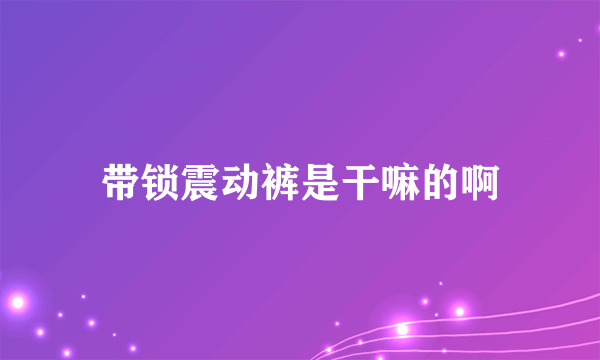 带锁震动裤是干嘛的啊